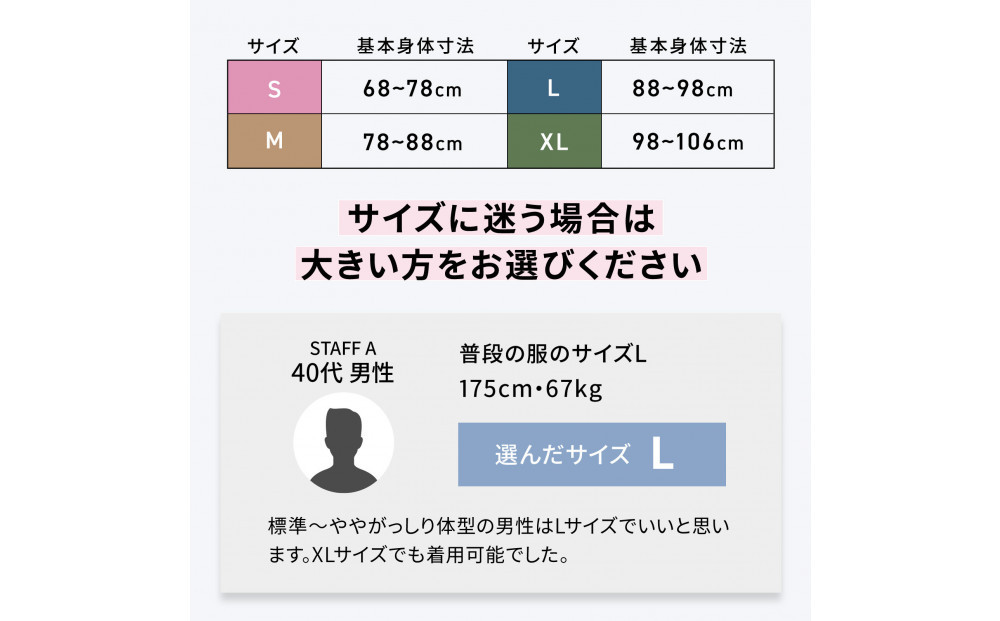 | サイズ | 基本身体寸法 | サイズ | 基本身体寸法 |
|---|---|---|---|
| S | 68~78cm | L | 88~98cm |
| M | 78~88cm | XL | 98~106cm |

サイズに迷う場合は
大きい方をお選びください

STAFF A
40代 男性

普段の服のサイズL
175cm・67kg

選んだサイズ L

標準～ややがっしり体型の男性はLサイズでいいと思います。XLサイズでも着用可能でした。